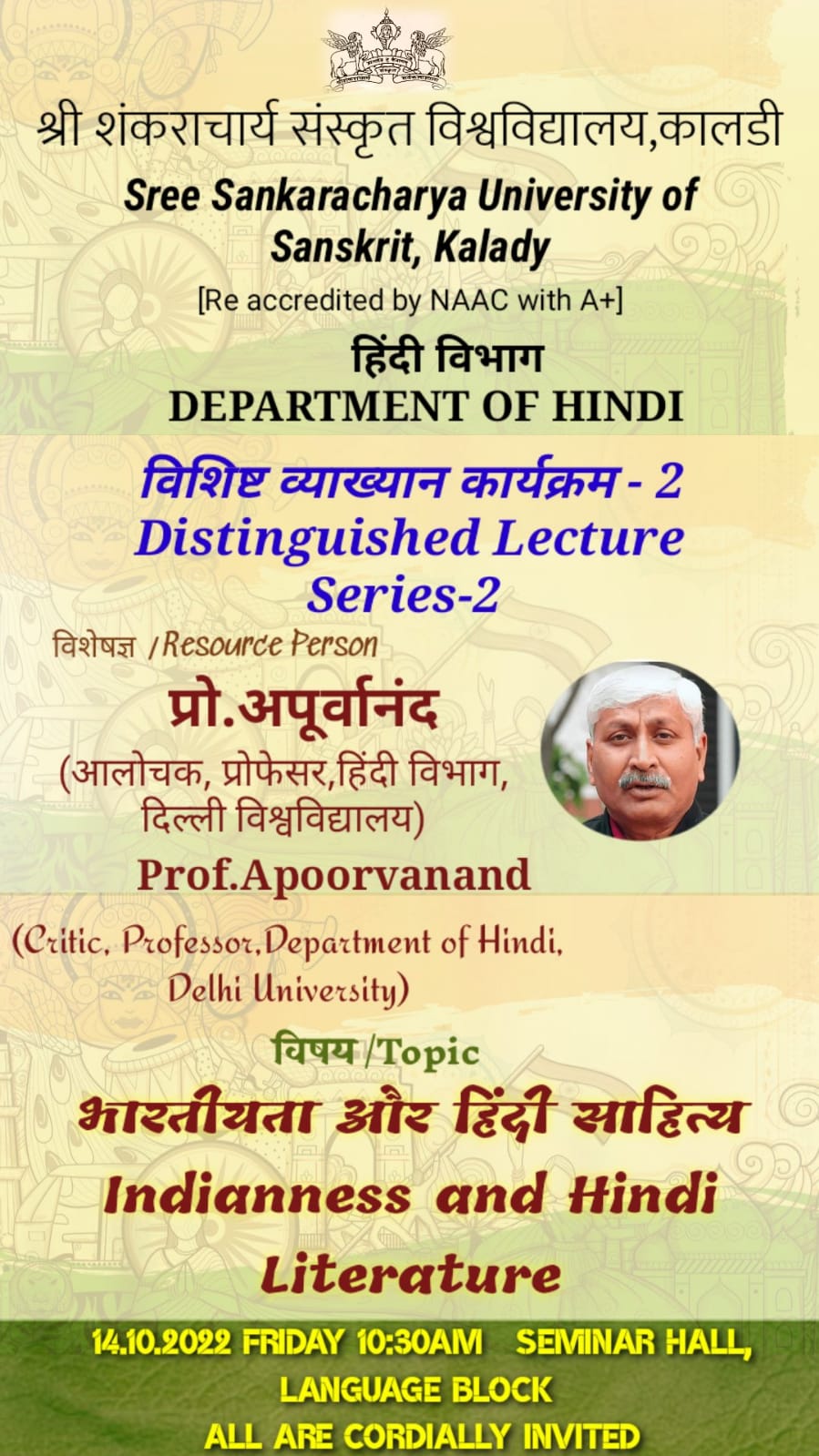 श्री शंकराचार्य संस्कृत विश्वविद्यालय,कालडी

Sree Sankaracharya University of Sanskrit, Kalady

[Re accredited by NAAC with A+]

हिंदी विभाग
DEPARTMENT OF HINDI

विशिष्ट व्याख्यान कार्यक्रम - 2
Distinguished Lecture Series-2

विशेषज्ञ /Resource Person

प्रो.अपूर्वानंद
(आलोचक, प्रोफेसर,हिंदी विभाग, दिल्ली विश्वविद्यालय)

Prof.Apoorvanand

(Critic, Professor,Department of Hindi, Delhi University)

विषय /Topic

भारतीयता और हिंदी साहित्य
Indianness and Hindi Literature

14.10.2022 FRIDAY 10:30AM SEMINAR HALL, LANGUAGE BLOCK
ALL ARE CORDIALLY INVITED